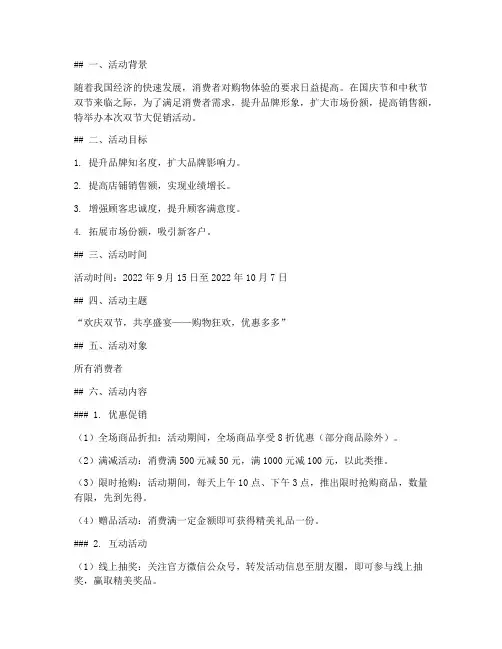 ## 一、活动背景

随着我国经济的快速发展，消费者对购物体验的要求日益提高。在国庆节和中秋节双节来临之际，为了满足消费者需求，提升品牌形象，扩大市场份额，提高销售额，特举办本次双节大促销活动。

## 二、活动目标

1. 提升品牌知名度，扩大品牌影响力。

2. 提高店铺销售额，实现业绩增长。

3. 增强顾客忠诚度，提升顾客满意度。

4. 拓展市场份额，吸引新客户。

## 三、活动时间

活动时间：2022 年 9 月 15 日至 2022 年 10 月 7 日

## 四、活动主题

“欢庆双节，共享盛宴——购物狂欢，优惠多多”

## 五、活动对象

所有消费者

## 六、活动内容

### 1. 优惠促销

（1）全场商品折扣：活动期间，全场商品享受 8 折优惠（部分商品除外）。

（2）满减活动：消费满 500 元减 50 元，满 1000 元减 100 元，以此类推。

（3）限时抢购：活动期间，每天上午 10 点、下午 3 点，推出限时抢购商品，数量有限，先到先得。

（4）赠品活动：消费满一定金额即可获得精美礼品一份。

### 2. 互动活动

（1）线上抽奖：关注官方微信公众号，转发活动信息至朋友圈，即可参与线上抽奖，赢取精美奖品。